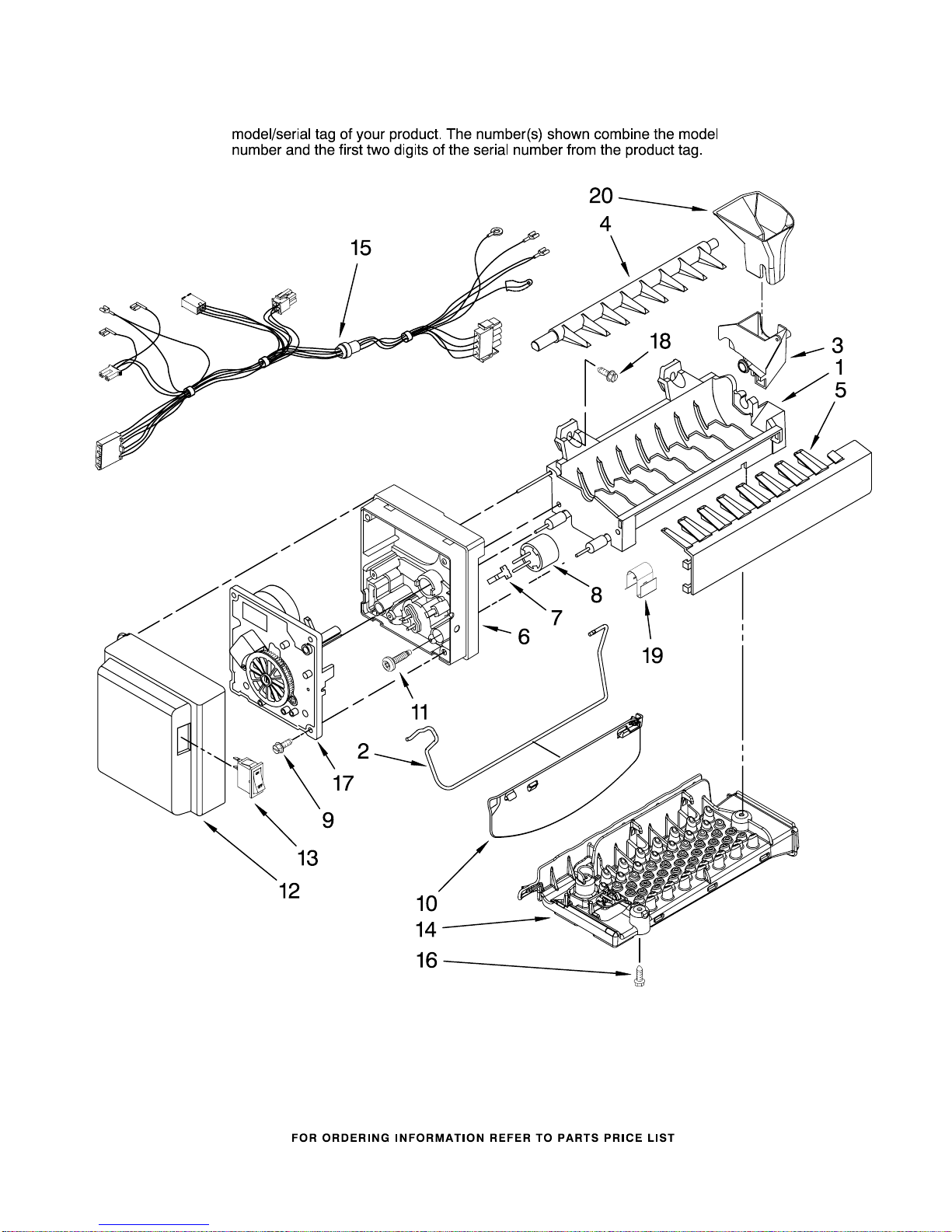 model/serial tag of your product. The number(s) shown combine the model number and the first two digits of the serial number from the product tag.

20
4
15
18
3
1
5
8
7
6
19
11
2
17
9
13
12
10
14
16

FOR ORDERING INFORMATION REFER TO PARTS PRICE LIST